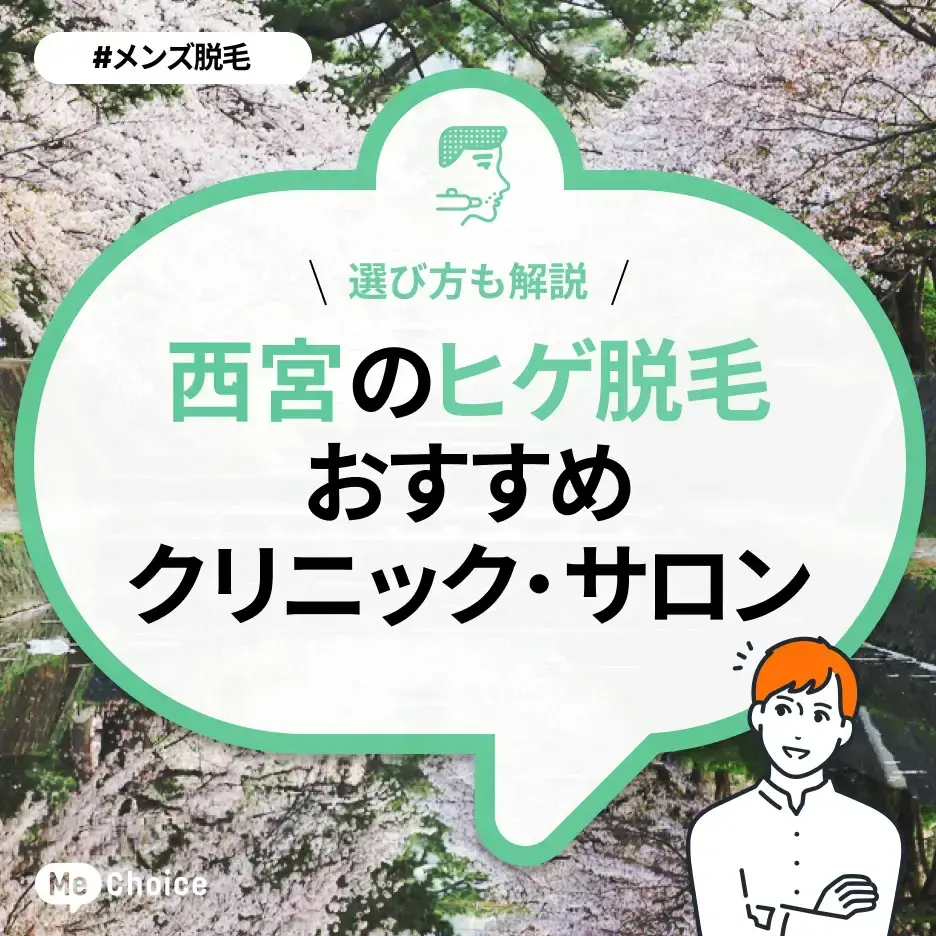 #メンズ脱毛

\ 選び方も解説 /

西宮のヒゲ脱毛
おすすめ
クリニック・サロン

Me Choice